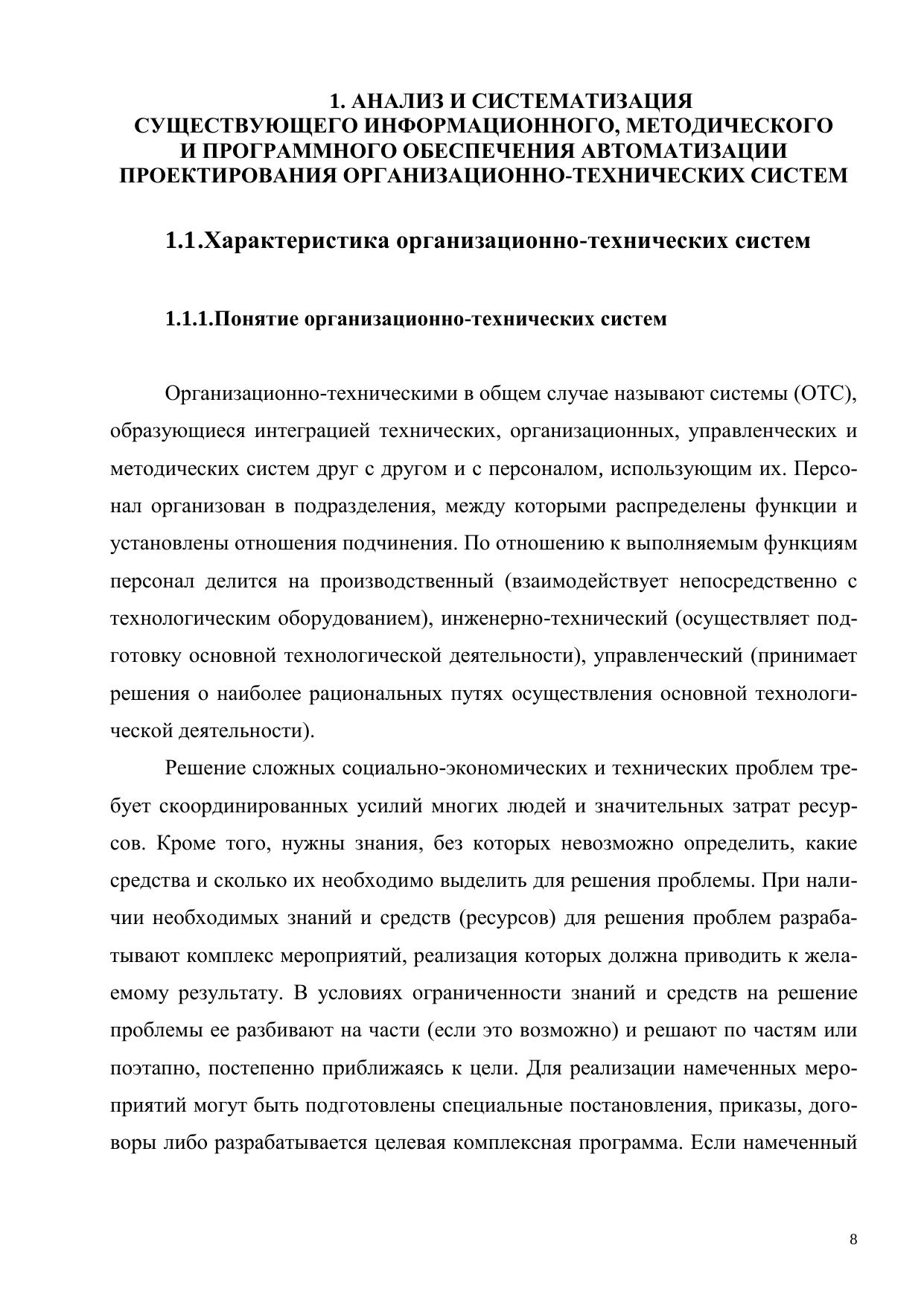 1. АНАЛИЗ И СИСТЕМАТИЗАЦИЯ СУЩЕСТВУЮЩЕГО ИНФОРМАЦИОННОГО, МЕТОДИЧЕСКОГО И ПРОГРАММНОГО ОБЕСПЕЧЕНИЯ АВТОМАТИЗАЦИИ ПРОЕКТИРОВАНИЯ ОРГАНИЗАЦИОННО-ТЕХНИЧЕСКИХ СИСТЕМ

1.1.Характеристика организационно-технических систем

1.1.1.Понятие организационно-технических систем

Организационно-техническими в общем случае называют системы (ОТС), образующиеся интеграцией технических, организационных, управленческих и методических систем друг с другом и с персоналом, использующим их. Персонал организован в подразделения, между которыми распределены функции и установлены отношения подчинения. По отношению к выполняемым функциям персонал делится на производственный (взаимодействует непосредственно с технологическим оборудованием), инженерно-технический (осуществляет подготовку основной технологической деятельности), управленческий (принимает решения о наиболее рациональных путях осуществления основной технологической деятельности).

Решение сложных социально-экономических и технических проблем требует скоординированных усилий многих людей и значительных затрат ресурсов. Кроме того, нужны знания, без которых невозможно определить, какие средства и сколько их необходимо выделить для решения проблемы. При наличии необходимых знаний и средств (ресурсов) для решения проблем разрабатывают комплекс мероприятий, реализация которых должна приводить к желаемому результату. В условиях ограниченности знаний и средств на решение проблемы ее разбивают на части (если это возможно) и решают по частям или поэтапно, постепенно приближаясь к цели. Для реализации намеченных мероприятий могут быть подготовлены специальные постановления, приказы, договоры либо разрабатывается целевая комплексная программа. Если намеченный

8